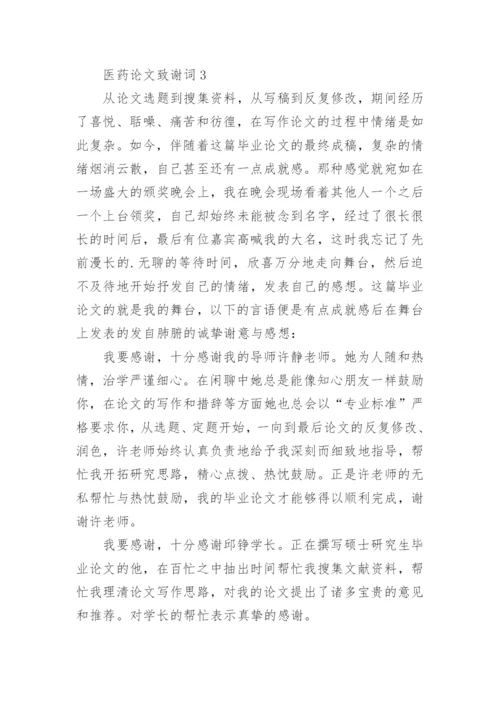 医药论文致谢词 3

从论文选题到搜集资料，从写稿到反复修改，期间经历了喜悦、聒噪、痛苦和彷徨，在写作论文的过程中情绪是如此复杂。如今，伴随着这篇毕业论文的最终成稿，复杂的情绪烟消云散，自己甚至还有一点成就感。那种感觉就宛如在一场盛大的颁奖晚会上，我在晚会现场看着其他人一个之后一个上台领奖，自己却始终未能被念到名字，经过了很长很长的时间后，最后有位嘉宾高喊我的大名，这时我忘记了先前漫长的.无聊的等待时间，欣喜万分地走向舞台，然后迫不及待地开始抒发自己的情绪，发表自己的感想。这篇毕业论文的就是我的舞台，以下的言语便是有点成就感后在舞台上发表的发自肺腑的诚挚谢意与感想：

我要感谢，十分感谢我的导师许静老师。她为人随和热情，治学严谨细心。在闲聊中她总是能像知心朋友一样鼓励你，在论文的写作和措辞等方面她也总会以“专业标准”严格要求你，从选题、定题开始，一向到最后论文的反复修改、润色，许老师始终认真负责地给予我深刻而细致地指导，帮忙我开拓研究思路，精心点拨、热忱鼓励。正是许老师的无私帮忙与热忱鼓励，我的毕业论文才能够得以顺利完成，谢谢许老师。

我要感谢，十分感谢邱铮学长。正在撰写硕士研究生毕业论文的他，在百忙之中抽出时间帮忙我搜集文献资料，帮忙我理清论文写作思路，对我的论文提出了诸多宝贵的意见和推荐。对学长的帮忙表示真挚的感谢。